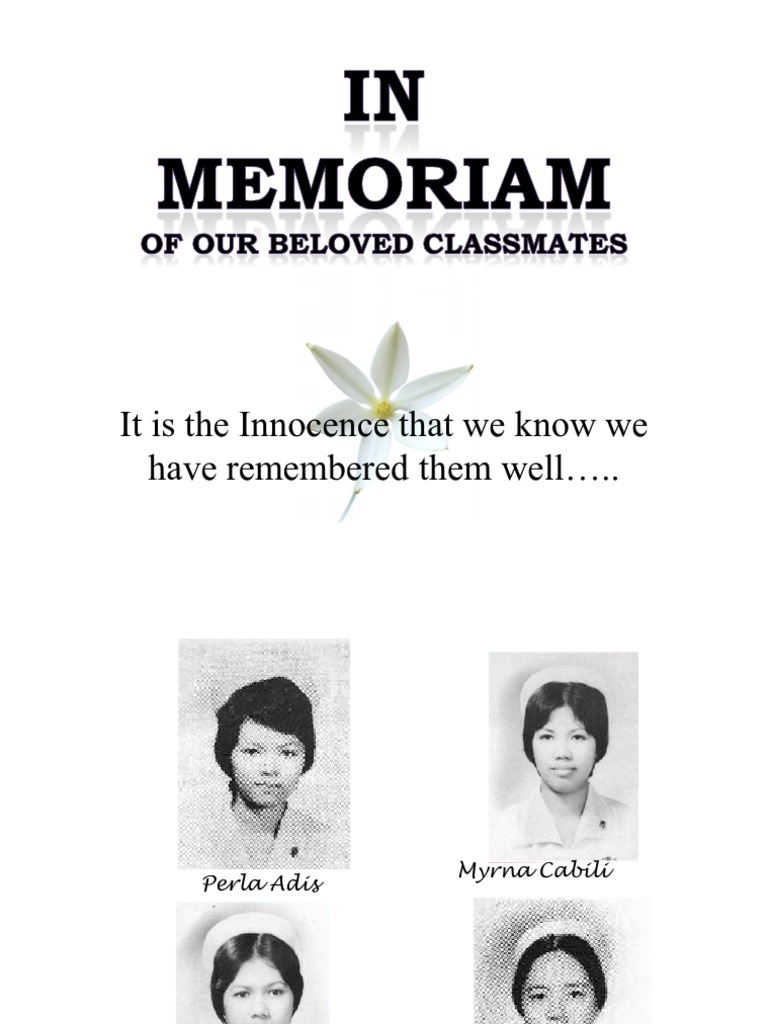 IN
MEMORIAM
OF OUR BELOVED CLASSMATES

It is the Innocence that we know we have remembered them well…..

Perla Adis

Myrna Cabili